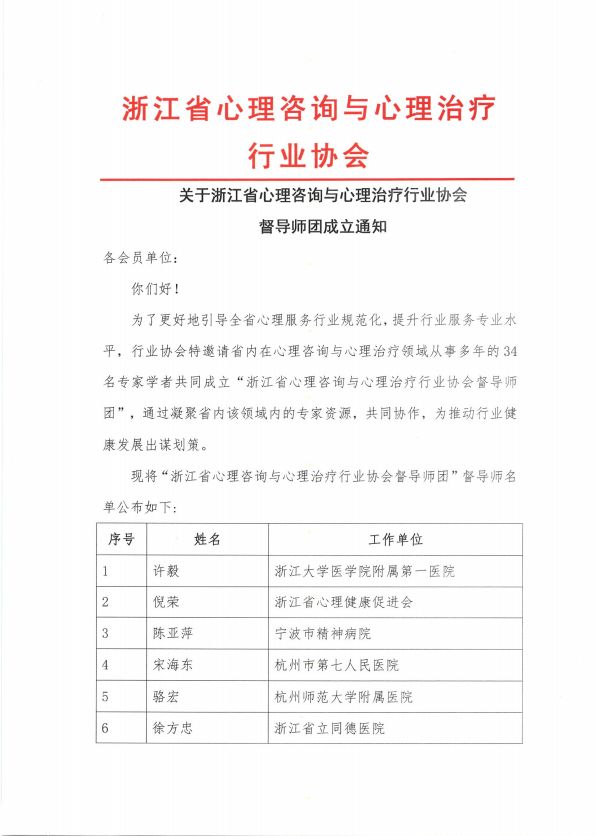 浙江省心理咨询与心理治疗行业协会

关于浙江省心理咨询与心理治疗行业协会督导师团成立通知

各会员单位：

你们好！

为了更好地引导全省心理服务行业规范化，提升行业服务专业水平，行业协会特邀请省内在心理咨询与心理治疗领域从事多年的34名专家学者共同成立“浙江省心理咨询与心理治疗行业协会督导师团”，通过凝聚省内该领域内的专家资源，共同协作，为推动行业健康发展出谋划策。

现将“浙江省心理咨询与心理治疗行业协会督导师团”督导师名单公布如下：

| 序号 | 姓名 | 工作单位 |
|---|---|---|
| 1 | 许毅 | 浙江大学医学院附属第一医院 |
| 2 | 倪荣 | 浙江省心理健康促进会 |
| 3 | 陈亚萍 | 宁波市精神病院 |
| 4 | 宋海东 | 杭州市第七人民医院 |
| 5 | 骆宏 | 杭州师范大学附属医院 |
| 6 | 徐方忠 | 浙江省立同德医院 |